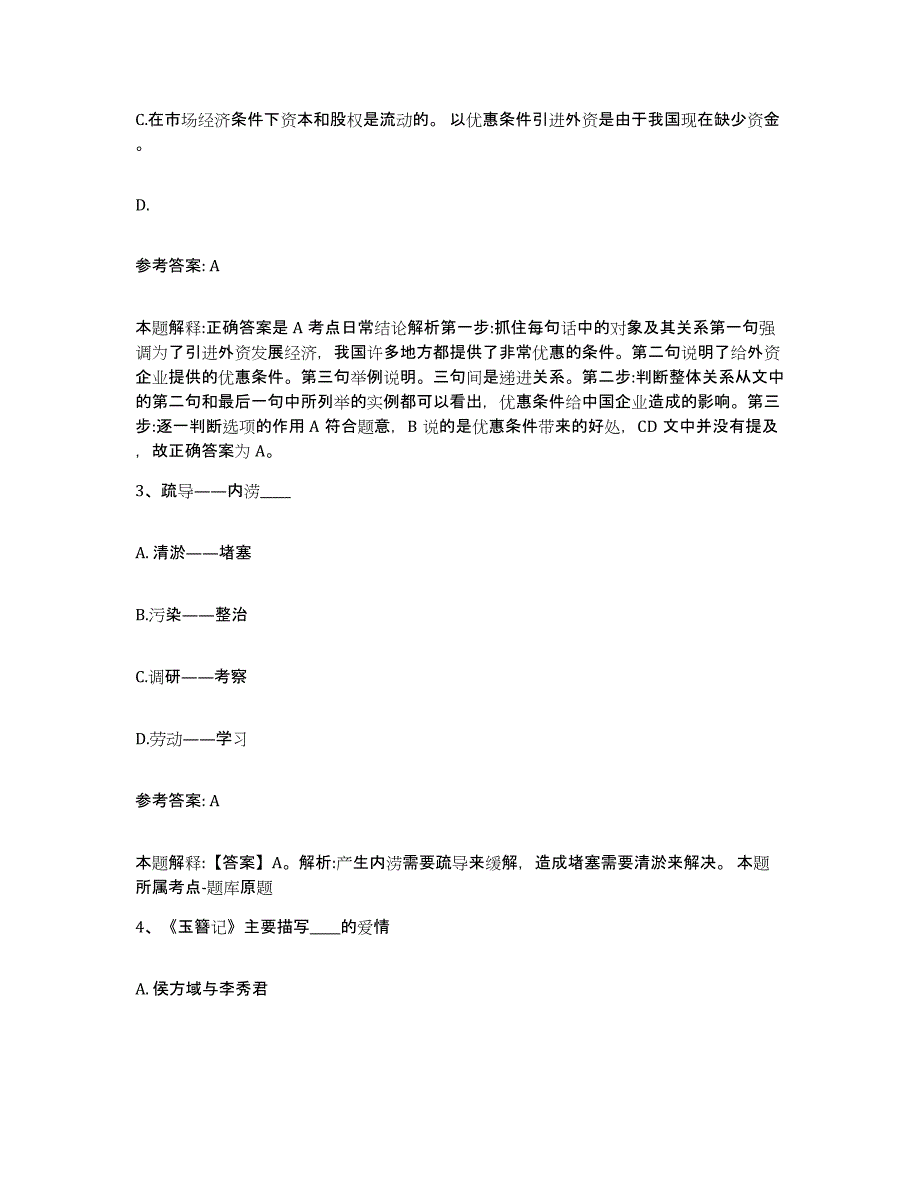 C.在市场经济条件下资本和股权是流动的。 以优惠条件引进外资是由于我国现在缺少资金。

D.

参考答案: A

本题解释:正确答案是 A 考点日常结论解析第一步:抓住每句话中的对象及其关系第一句强调为了引进外资发展经济，我国许多地方都提供了非常优惠的条件。第二句说明了给外资企业提供的优惠条件。第三句举例说明。三句间是递进关系。第二步:判断整体关系从文中的第二句和最后一句中所列举的实例都可以看出，优惠条件给中国企业造成的影响。第三步:逐一判断选项的作用 A 符合题意，B 说的是优惠条件带来的好处，CD 文中并没有提及，故正确答案为 A。

3、疏导——内涝____

A. 清淤——堵塞

B.污染——整治

C.调研——考察

D.劳动——学习

参考答案: A

本题解释:【答案】A。解析:产生内涝需要疏导来缓解，造成堵塞需要清淤来解决。 本题所属考点-题库原题

4、《玉簪记》主要描写____的爱情

A. 侯方域与李秀君